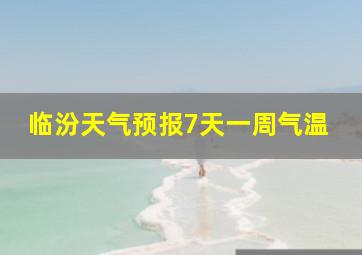 临汾天气预报7天一周气温